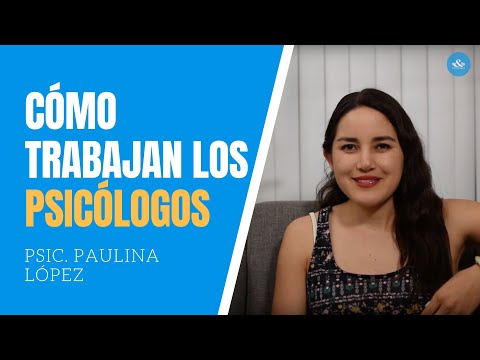 CÓMO TRABAJAN LOS PSICÓLOGOS

PSIC. PAULINA LÓPEZ